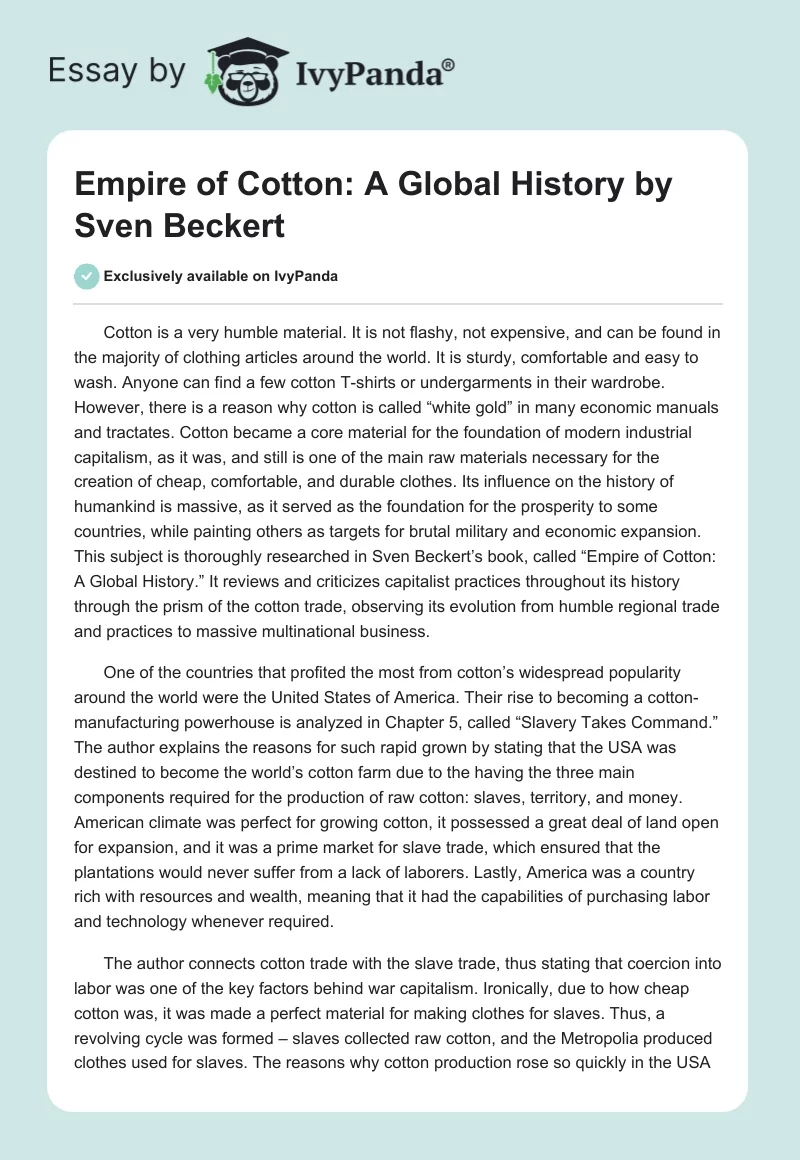 Essay by IvyPanda®

Empire of Cotton: A Global History by Sven Beckert

Exclusively available on IvyPanda

Cotton is a very humble material. It is not flashy, not expensive, and can be found in the majority of clothing articles around the world. It is sturdy, comfortable and easy to wash. Anyone can find a few cotton T-shirts or undergarments in their wardrobe. However, there is a reason why cotton is called “white gold” in many economic manuals and tractates. Cotton became a core material for the foundation of modern industrial capitalism, as it was, and still is one of the main raw materials necessary for the creation of cheap, comfortable, and durable clothes. Its influence on the history of humankind is massive, as it served as the foundation for the prosperity to some countries, while painting others as targets for brutal military and economic expansion. This subject is thoroughly researched in Sven Beckert’s book, called “Empire of Cotton: A Global History.” It reviews and criticizes capitalist practices throughout its history through the prism of the cotton trade, observing its evolution from humble regional trade and practices to massive multinational business.

One of the countries that profited the most from cotton’s widespread popularity around the world were the United States of America. Their rise to becoming a cotton-manufacturing powerhouse is analyzed in Chapter 5, called “Slavery Takes Command.” The author explains the reasons for such rapid grown by stating that the USA was destined to become the world’s cotton farm due to the having the three main components required for the production of raw cotton: slaves, territory, and money. American climate was perfect for growing cotton, it possessed a great deal of land open for expansion, and it was a prime market for slave trade, which ensured that the plantations would never suffer from a lack of laborers. Lastly, America was a country rich with resources and wealth, meaning that it had the capabilities of purchasing labor and technology whenever required.

The author connects cotton trade with the slave trade, thus stating that coercion into labor was one of the key factors behind war capitalism. Ironically, due to how cheap cotton was, it was made a perfect material for making clothes for slaves. Thus, a revolving cycle was formed – slaves collected raw cotton, and the Metropolia produced clothes used for slaves. The reasons why cotton production rose so quickly in the USA